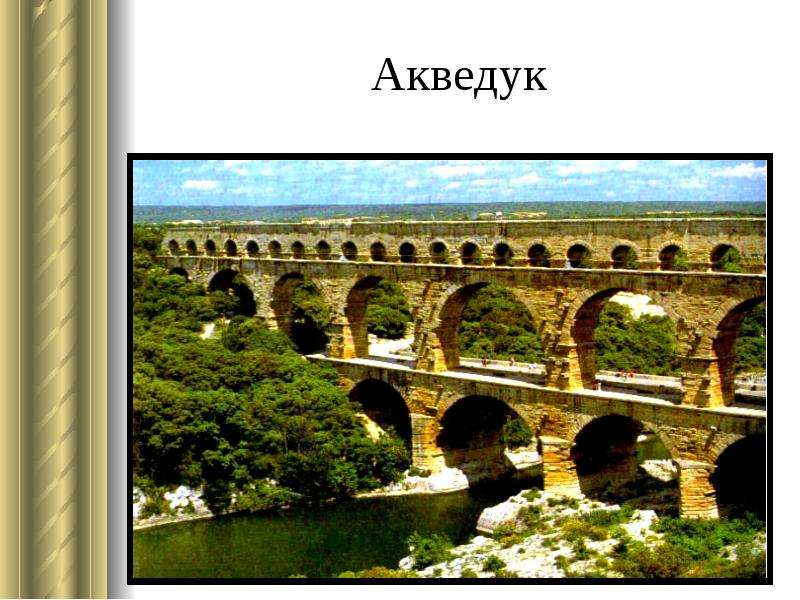 Акведук